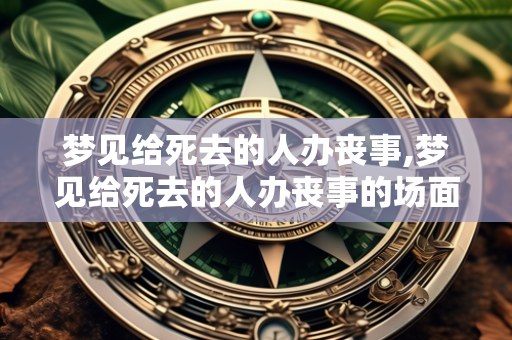 梦见给死去的人办丧事,梦见给死去的人办丧事的场面